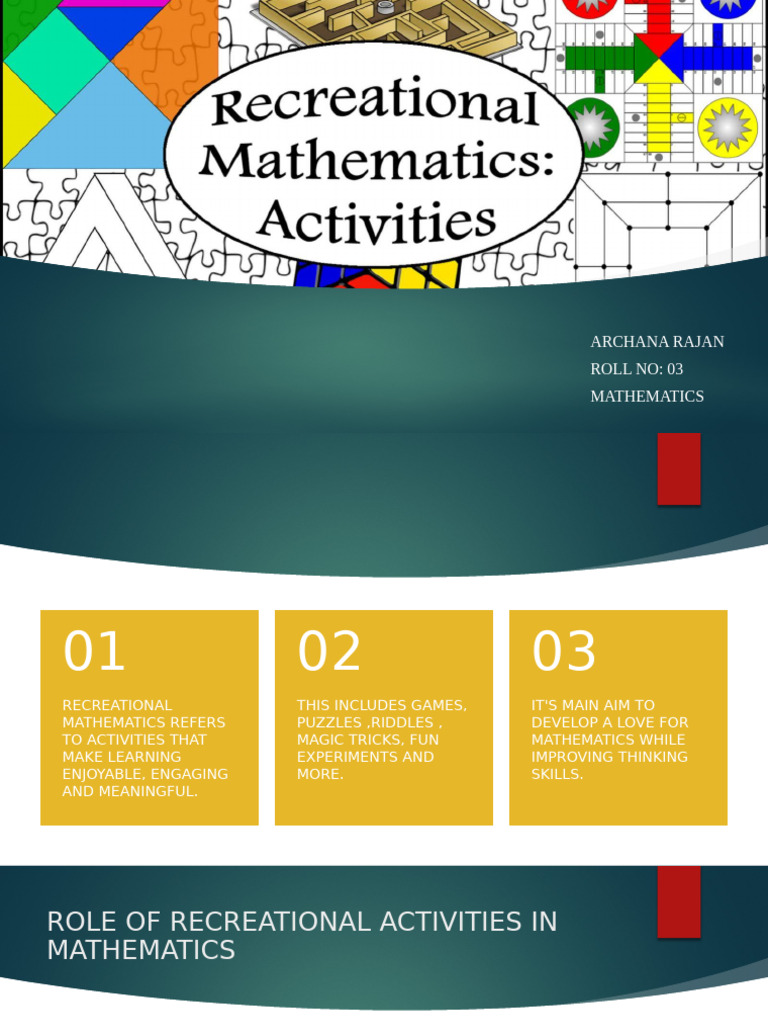 Recreational Mathematics: Activities

ARCHANA RAJAN
ROLL NO: 03
MATHEMATICS

01

RECREATIONAL MATHEMATICS REFERS TO ACTIVITIES THAT MAKE LEARNING ENJOYABLE, ENGAGING AND MEANINGFUL.

02

THIS INCLUDES GAMES, PUZZLES ,RIDDLES , MAGIC TRICKS, FUN EXPERIMENTS AND MORE.

03

IT'S MAIN AIM TO DEVELOP A LOVE FOR MATHEMATICS WHILE IMPROVING THINKING SKILLS.

ROLE OF RECREATIONAL ACTIVITIES IN MATHEMATICS